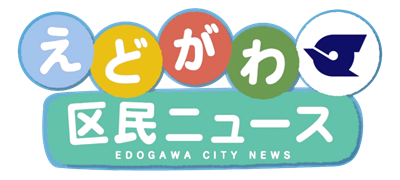 えどがわ
区民ニュース
EDOGAWA CITY NEWS